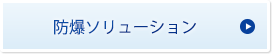 防爆ソリューション